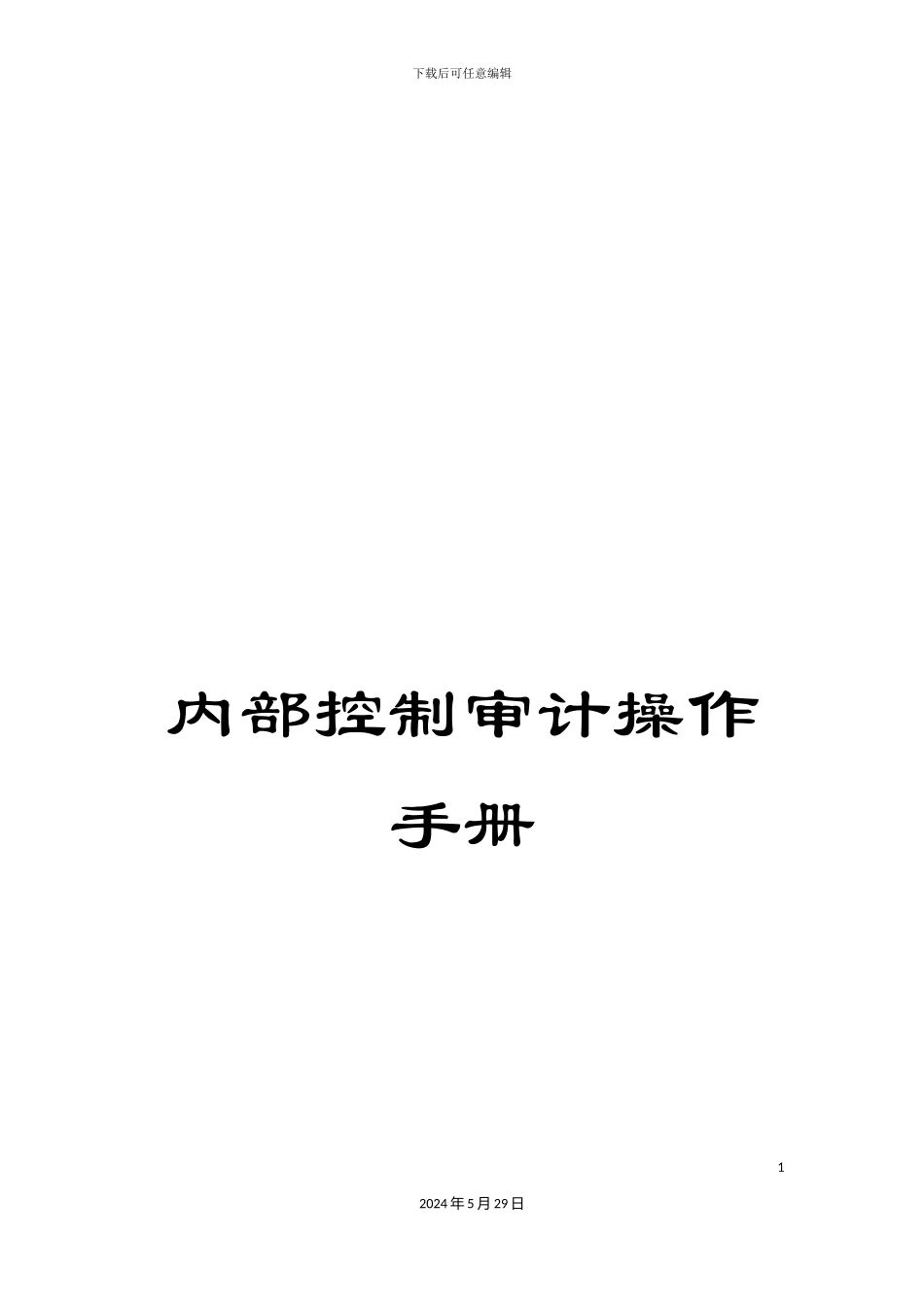 下载后可任意编辑

内部控制审计操作手册

1

2024年5月29日